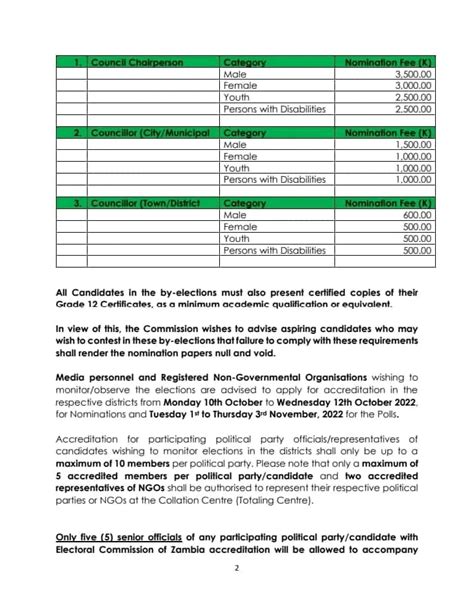 | 1. | Council Chairperson | Category | Nomination Fee (K) |
|---|---|---|---|
| | | Male | 3,500.00 |
| | | Female | 3,000.00 |
| | | Youth | 2,500.00 |
| | | Persons with Disabilities | 2,500.00 |
| | | | |
| 2. | Councillor (City/Municipal | Category | Nomination Fee (K) |
| | | Male | 1,500.00 |
| | | Female | 1,000.00 |
| | | Youth | 1,000.00 |
| | | Persons with Disabilities | 1,000.00 |
| | | | |
| 3. | Councillor (Town/District | Category | Nomination Fee (K) |
| | | Male | 600.00 |
| | | Female | 500.00 |
| | | Youth | 500.00 |
| | | Persons with Disabilities | 500.00 |
| | | | |

All Candidates in the by-elections must also present certified copies of their Grade 12 Certificates, as a minimum academic qualification or equivalent.

In view of this, the Commission wishes to advise aspiring candidates who may wish to contest in these by-elections that failure to comply with these requirements shall render the nomination papers null and void.

Media personnel and Registered Non-Governmental Organisations wishing to monitor/observe the elections are advised to apply for accreditation in the respective districts from Monday 10th October to Wednesday 12th October 2022, for Nominations and Tuesday 1st to Thursday 3rd November, 2022 for the Polls.

Accreditation for participating political party officials/representatives of candidates wishing to monitor elections in the districts shall only be up to a maximum of 10 members per political party. Please note that only a maximum of 5 accredited members per political party/candidate and two accredited representatives of NGOs shall be authorised to represent their respective political parties or NGOs at the Collation Centre (Totaling Centre).

Only five (5) senior officials of any participating political party/candidate with Electoral Commission of Zambia accreditation will be allowed to accompany

2